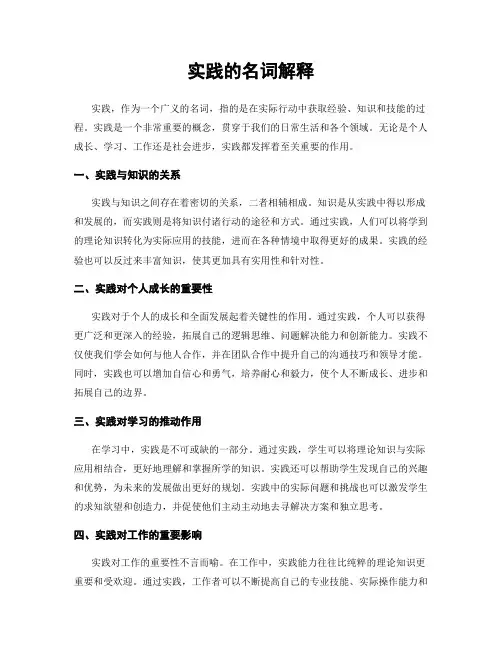 实践的名词解释

实践，作为一个广义的名词，指的是在实际行动中获取经验、知识和技能的过程。实践是一个非常重要的概念，贯穿于我们的日常生活和各个领域。无论是个人成长、学习、工作还是社会进步，实践都发挥着至关重要的作用。

一、实践与知识的关系

实践与知识之间存在着密切的关系，二者相辅相成。知识是从实践中得以形成和发展的，而实践则是将知识付诸行动的途径和方式。通过实践，人们可以将学到的理论知识转化为实际应用的技能，进而在各种情境中取得更好的成果。实践的经验也可以反过来丰富知识，使其更加具有实用性和针对性。

二、实践对个人成长的重要性

实践对于个人的成长和全面发展起着关键性的作用。通过实践，个人可以获得更广泛和更深入的经验，拓展自己的逻辑思维、问题解决能力和创新能力。实践不仅使我们学会如何与他人合作，并在团队合作中提升自己的沟通技巧和领导才能。同时，实践也可以增加自信心和勇气，培养耐心和毅力，使个人不断成长、进步和拓展自己的边界。

三、实践对学习的推动作用

在学习中，实践是不可或缺的一部分。通过实践，学生可以将理论知识与实际应用相结合，更好地理解和掌握所学的知识。实践还可以帮助学生发现自己的兴趣和优势，为未来的发展做出更好的规划。实践中的实际问题和挑战也可以激发学生的求知欲望和创造力，并促使他们主动主动地去寻解决方案和独立思考。

四、实践对工作的重要影响

实践对工作的重要性不言而喻。在工作中，实践能力往往比纯粹的理论知识更重要和受欢迎。通过实践，工作者可以不断提高自己的专业技能、实际操作能力和